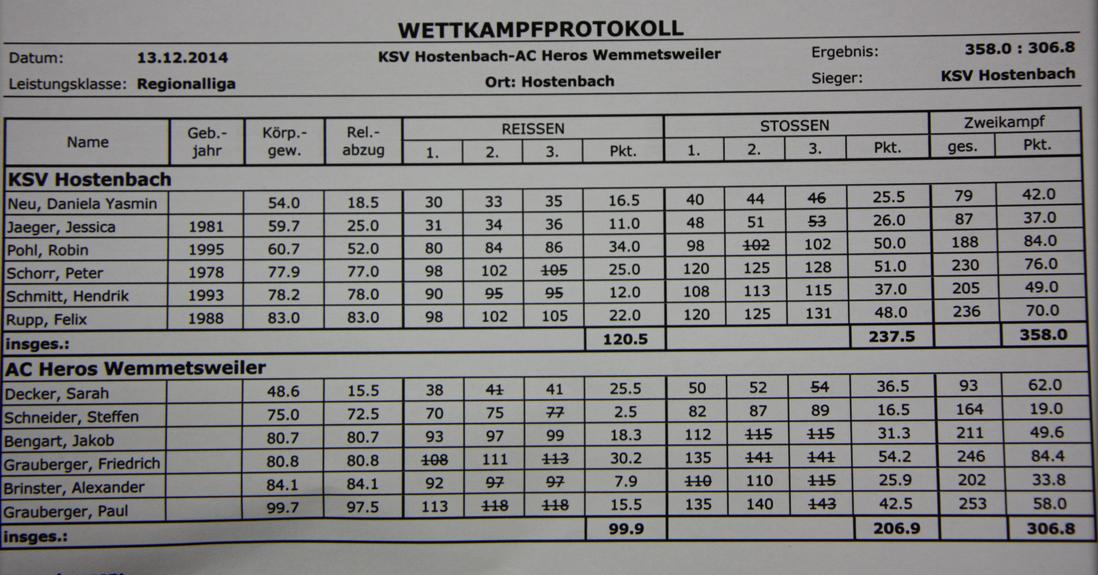 WETTKAMPFPROTOKOLL

Datum: 13.12.2014 KSV Hostenbach-AC Heros Wemmetsweiler Ergebnis: 358.0 : 306.8

Leistungsklasse: Regionalliga Ort: Hostenbach Sieger: KSV Hostenbach

| Name | Geb.-jahr | Körp.-gew. | Rel.-abzug | REISSEN 1. | REISSEN 2. | REISSEN 3. | REISSEN Pkt. | STOSSEN 1. | STOSSEN 2. | STOSSEN 3. | STOSSEN Pkt. | Zweikampf ges. | Zweikampf Pkt. |
|---|---|---|---|---|---|---|---|---|---|---|---|---|---|
| KSV Hostenbach | | | | | | | | | | | | | |
| Neu, Daniela Yasmin | | 54.0 | 18.5 | 30 | 33 | 35 | 16.5 | 40 | 44 | ~~46~~ | 25.5 | 79 | 42.0 |
| Jaeger, Jessica | 1981 | 59.7 | 25.0 | 31 | 34 | 36 | 11.0 | 48 | 51 | ~~53~~ | 26.0 | 87 | 37.0 |
| Pohl, Robin | 1995 | 60.7 | 52.0 | 80 | 84 | 86 | 34.0 | 98 | ~~102~~ | 102 | 50.0 | 188 | 84.0 |
| Schorr, Peter | 1978 | 77.9 | 77.0 | 98 | 102 | ~~105~~ | 25.0 | 120 | 125 | 128 | 51.0 | 230 | 76.0 |
| Schmitt, Hendrik | 1993 | 78.2 | 78.0 | 90 | ~~95~~ | ~~95~~ | 12.0 | 108 | 113 | 115 | 37.0 | 205 | 49.0 |
| Rupp, Felix | 1988 | 83.0 | 83.0 | 98 | 102 | 105 | 22.0 | 120 | 125 | 131 | 48.0 | 236 | 70.0 |
| insges.: | | | | | | | 120.5 | | | | 237.5 | | 358.0 |
| AC Heros Wemmetsweiler | | | | | | | | | | | | | |
| Decker, Sarah | | 48.6 | 15.5 | 38 | ~~41~~ | 41 | 25.5 | 50 | 52 | ~~54~~ | 36.5 | 93 | 62.0 |
| Schneider, Steffen | | 75.0 | 72.5 | 70 | 75 | ~~77~~ | 2.5 | 82 | 87 | 89 | 16.5 | 164 | 19.0 |
| Bengart, Jakob | | 80.7 | 80.7 | 93 | 97 | 99 | 18.3 | 112 | ~~115~~ | ~~115~~ | 31.3 | 211 | 49.6 |
| Grauberger, Friedrich | | 80.8 | 80.8 | ~~108~~ | 111 | ~~113~~ | 30.2 | 135 | ~~141~~ | ~~141~~ | 54.2 | 246 | 84.4 |
| Brinster, Alexander | | 84.1 | 84.1 | 92 | ~~97~~ | ~~97~~ | 7.9 | ~~110~~ | 110 | ~~115~~ | 25.9 | 202 | 33.8 |
| Grauberger, Paul | | 99.7 | 97.5 | 113 | ~~118~~ | ~~118~~ | 15.5 | 135 | 140 | ~~143~~ | 42.5 | 253 | 58.0 |
| insges.: | | | | | | | 99.9 | | | | 206.9 | | 306.8 |